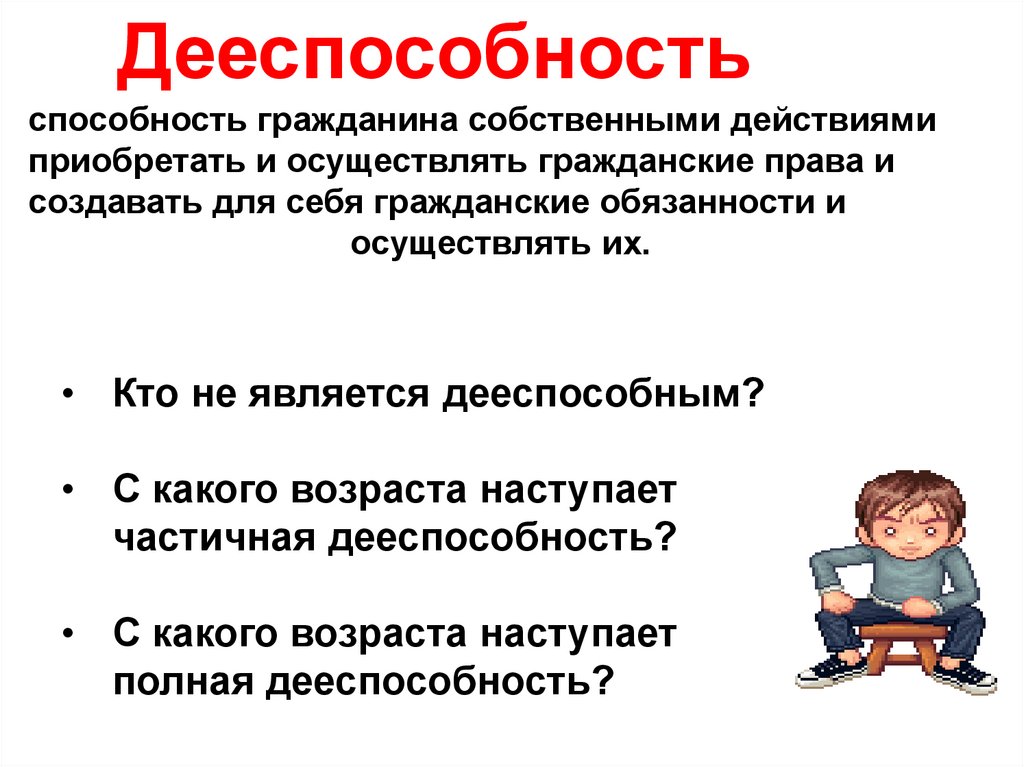 Дееспособность

способность гражданина собственными действиями приобретать и осуществлять гражданские права и создавать для себя гражданские обязанности и осуществлять их.

• Кто не является дееспособным?

• С какого возраста наступает частичная дееспособность?

• С какого возраста наступает полная дееспособность?